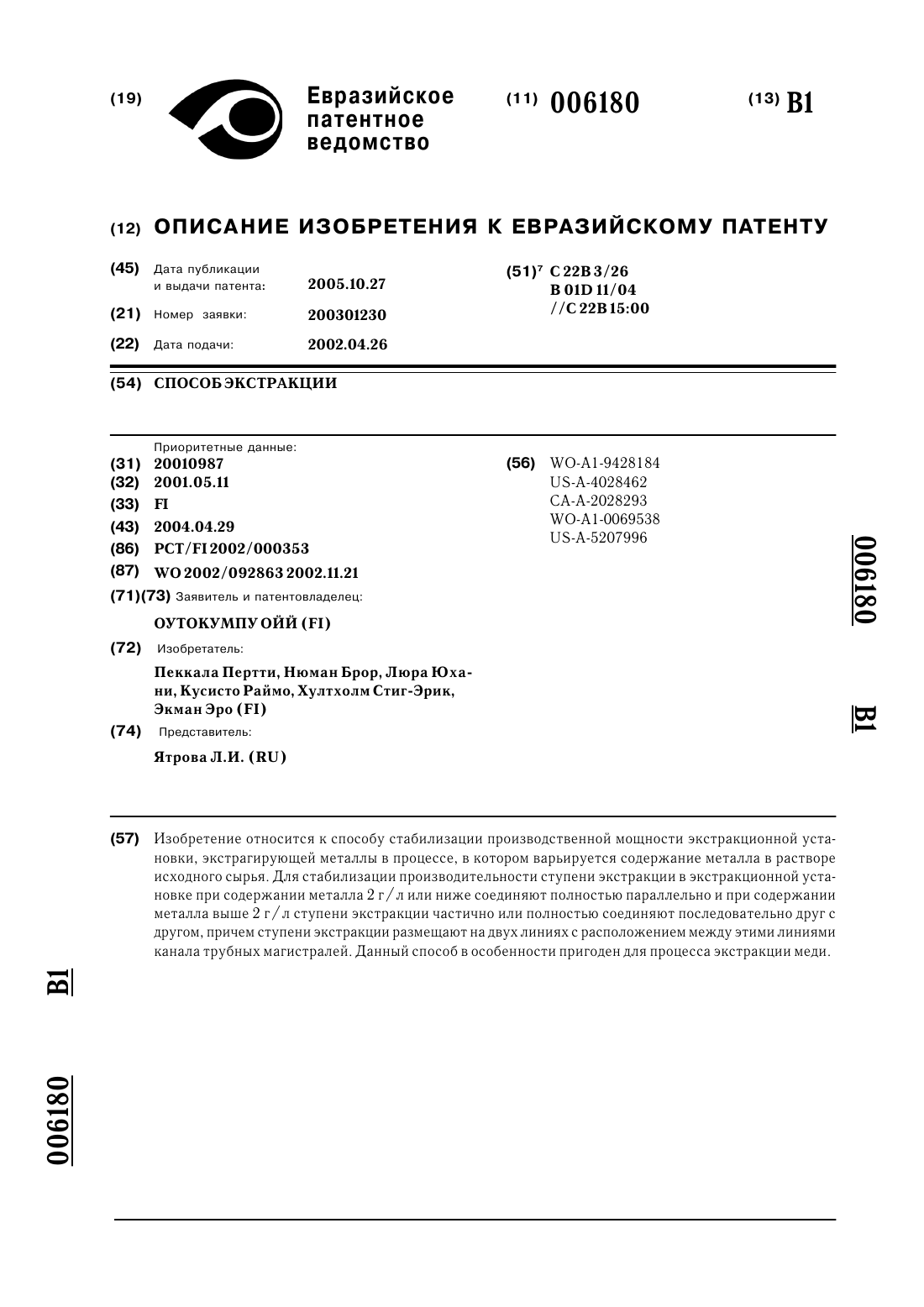 (19) Евразийское патентное ведомство

(11) 006180

(13) B1

(12) ОПИСАНИЕ ИЗОБРЕТЕНИЯ К ЕВРАЗИЙСКОМУ ПАТЕНТУ

(45) Дата публикации и выдачи патента: 2005.10.27

(21) Номер заявки: 200301230

(22) Дата подачи: 2002.04.26

(51)$^7$ C 22B 3/26
B 01D 11/04
//C 22B 15:00

(54) СПОСОБ ЭКСТРАКЦИИ

Приоритетные данные:
(31) 20010987
(32) 2001.05.11
(33) FI
(43) 2004.04.29
(86) PCT/FI 2002/000353
(87) WO 2002/092863 2002.11.21
(71)(73) Заявитель и патентовладелец:
ОУТОКУМПУ ОЙЙ (FI)
(72) Изобретатель:
Пеккала Пертти, Нюман Брор, Люра Юхани, Кусисто Раймо, Хултхолм Стиг-Эрик, Экман Эро (FI)
(74) Представитель:
Ятрова Л.И. (RU)

(56) WO-A1-9428184
US-A-4028462
CA-A-2028293
WO-A1-0069538
US-A-5207996

006180

B1

(57) Изобретение относится к способу стабилизации производственной мощности экстракционной установки, экстрагирующей металлы в процессе, в котором варьируется содержание металла в растворе исходного сырья. Для стабилизации производительности ступени экстракции в экстракционной установке при содержании металла 2 г/л или ниже соединяют полностью параллельно и при содержании металла выше 2 г/л ступени экстракции частично или полностью соединяют последовательно друг с другом, причем ступени экстракции размещают на двух линиях с расположением между этими линиями канала трубных магистралей. Данный способ в особенности пригоден для процесса экстракции меди.

B1

006180